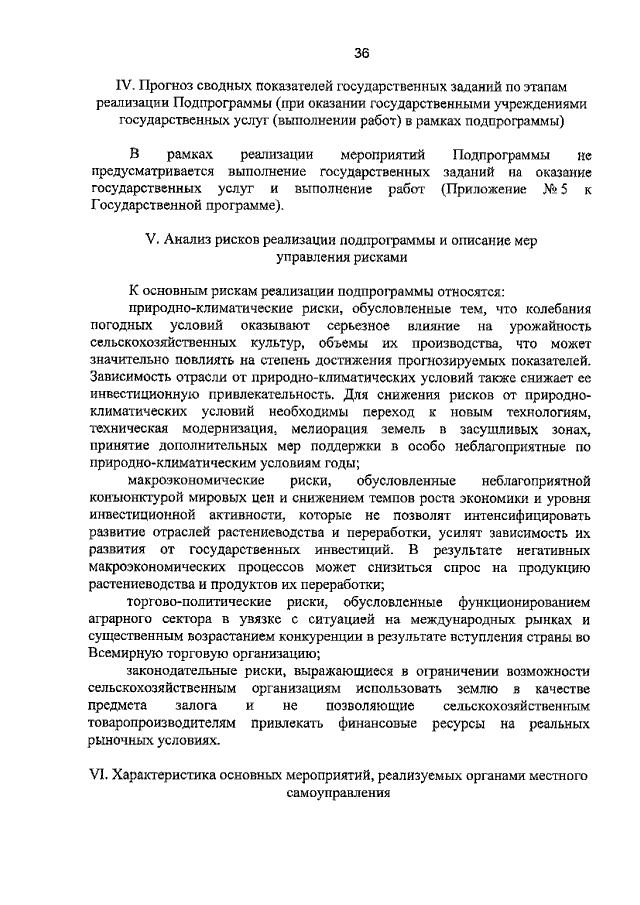 36

IV. Прогноз сводных показателей государственных заданий по этапам реализации Подпрограммы (при оказании государственными учреждениями государственных услуг (выполнении работ) в рамках подпрограммы)

В рамках реализации мероприятий Подпрограммы не предусматривается выполнение государственных заданий на оказание государственных услуг и выполнение работ (Приложение № 5 к Государственной программе).

V. Анализ рисков реализации подпрограммы и описание мер управления рисками

К основным рискам реализации подпрограммы относятся:

природно-климатические риски, обусловленные тем, что колебания погодных условий оказывают серьезное влияние на урожайность сельскохозяйственных культур, объемы их производства, что может значительно повлиять на степень достижения прогнозируемых показателей. Зависимость отрасли от природно-климатических условий также снижает ее инвестиционную привлекательность. Для снижения рисков от природно-климатических условий необходимы переход к новым технологиям, техническая модернизация, мелиорация земель в засушливых зонах, принятие дополнительных мер поддержки в особо неблагоприятные по природно-климатическим условиям годы;

макроэкономические риски, обусловленные неблагоприятной конъюнктурой мировых цен и снижением темпов роста экономики и уровня инвестиционной активности, которые не позволят интенсифицировать развитие отраслей растениеводства и переработки, усилят зависимость их развития от государственных инвестиций. В результате негативных макроэкономических процессов может снизиться спрос на продукцию растениеводства и продуктов их переработки;

торгово-политические риски, обусловленные функционированием аграрного сектора в увязке с ситуацией на международных рынках и существенным возрастанием конкуренции в результате вступления страны во Всемирную торговую организацию;

законодательные риски, выражающиеся в ограничении возможности сельскохозяйственным организациям использовать землю в качестве предмета залога и не позволяющие сельскохозяйственным товаропроизводителям привлекать финансовые ресурсы на реальных рыночных условиях.

VI. Характеристика основных мероприятий, реализуемых органами местного самоуправления